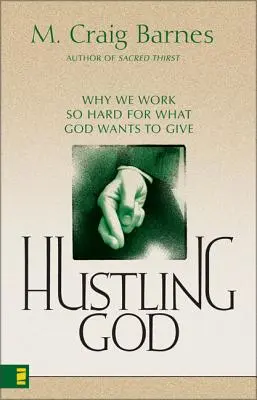 M. Craig Barnes

AUTHOR OF SACRED THIRST

WHY WE WORK SO HARD FOR WHAT GOD WANTS TO GIVE

HUSTLING GOD